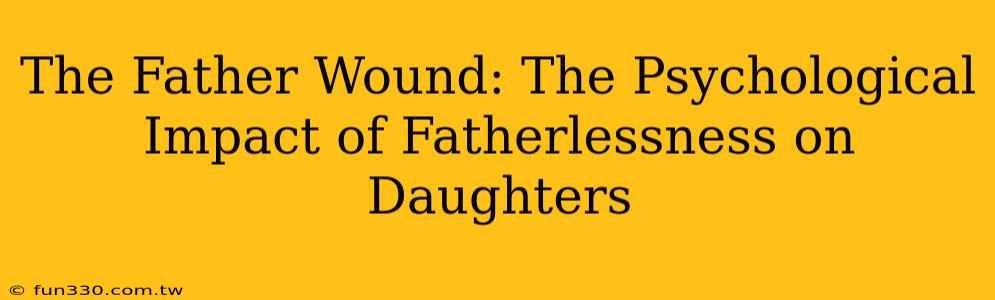 The Father Wound: The Psychological Impact of Fatherlessness on Daughters

© fun330.com.tw